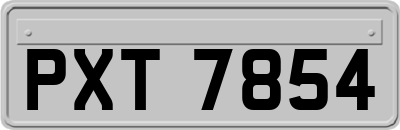 PXT 7854